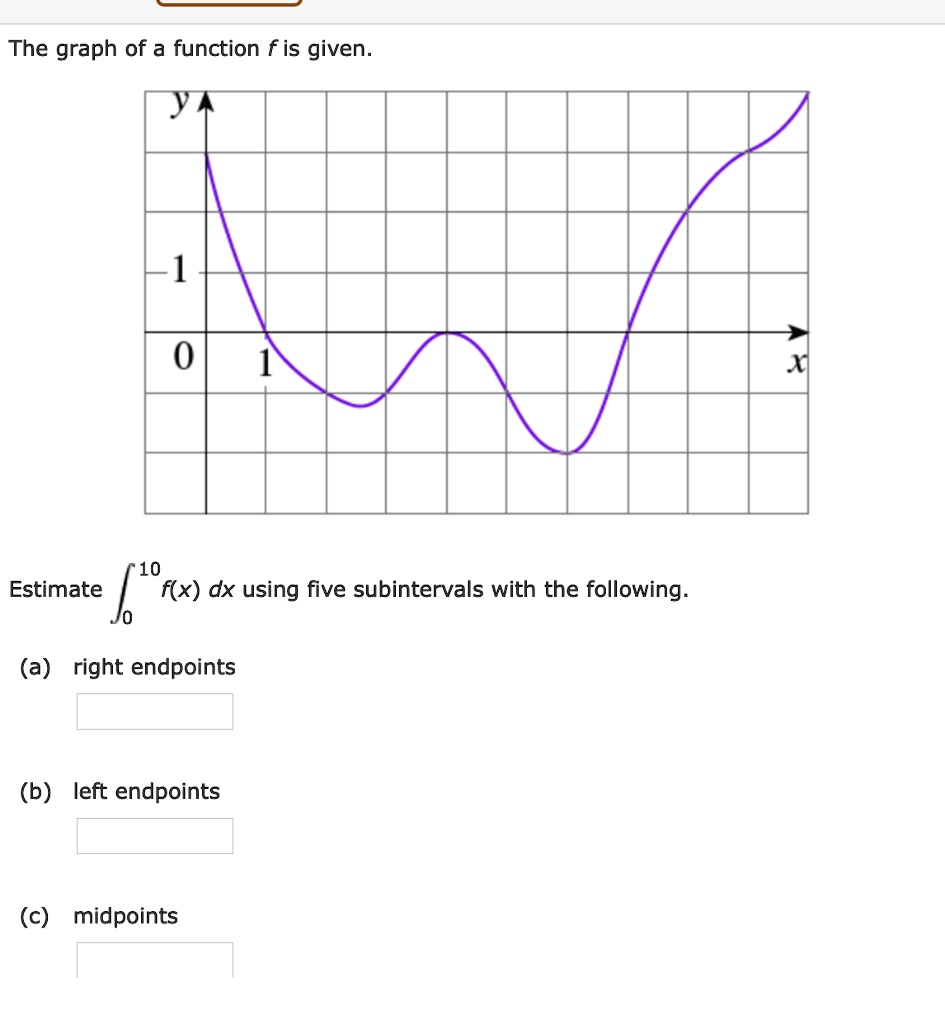 The graph of a function $f$ is given.

y
1
0
1
x

Estimate $\int_0^{10} f(x)\,dx$ using five subintervals with the following.

(a) right endpoints

(b) left endpoints

(c) midpoints